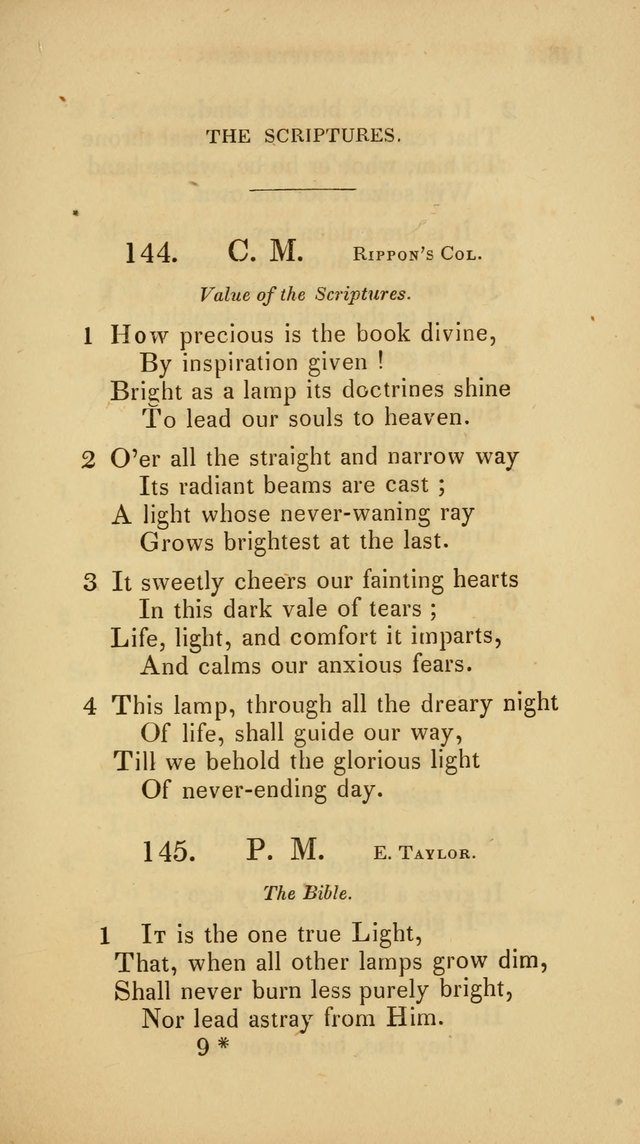 THE SCRIPTURES.

144. C. M. Rippon's Col.

Value of the Scriptures.

1 How precious is the book divine,
By inspiration given !
Bright as a lamp its doctrines shine
To lead our souls to heaven.

2 O'er all the straight and narrow way
Its radiant beams are cast ;
A light whose never-waning ray
Grows brightest at the last.

3 It sweetly cheers our fainting hearts
In this dark vale of tears ;
Life, light, and comfort it imparts,
And calms our anxious fears.

4 This lamp, through all the dreary night
Of life, shall guide our way,
Till we behold the glorious light
Of never-ending day.

145. P. M. E. Taylor.

The Bible.

1 It is the one true Light,
That, when all other lamps grow dim,
Shall never burn less purely bright,
Nor lead astray from Him.

9 *